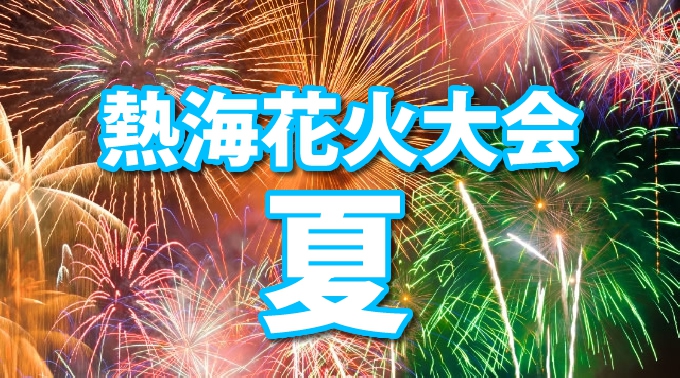 熱海花火大会

夏